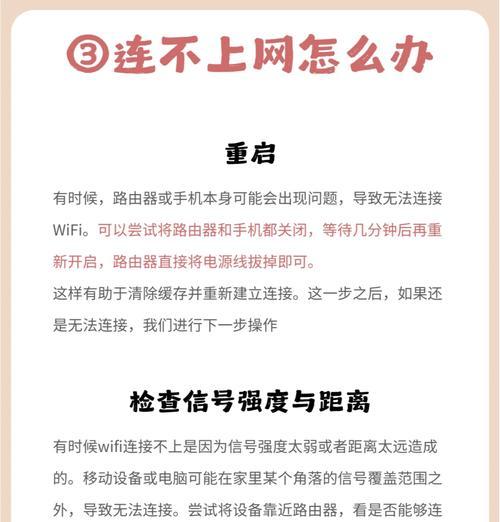 ③连不上网怎么办

重启

有时候，路由器或手机本身可能会出现问题，导致无法连接WiFi。可以尝试将路由器和手机都关闭，等待几分钟后再重新开启，路由器直接将电源线拔掉即可。
这样有助于清除缓存并重新建立连接。这一步之后，如果还是无法连接，我们进行下一步操作

检查信号强度与距离

有时候wifi连接不上是因为信号强度太弱或者距离太远造成的。移动设备或电脑可能在家里某个角落的信号覆盖范围之外，导致无法连接。尝试将设备靠近路由器，看是否能够连